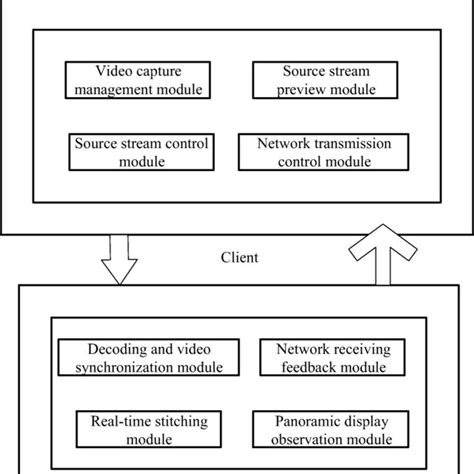 Video capture management module

Source stream preview module

Source stream control module

Network transmission control module

Client

Decoding and video synchronization module

Network receiving feedback module

Real-time stitching module

Panoramic display observation module